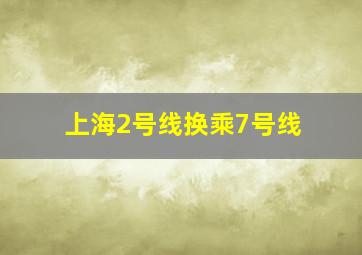 上海2号线换乘7号线